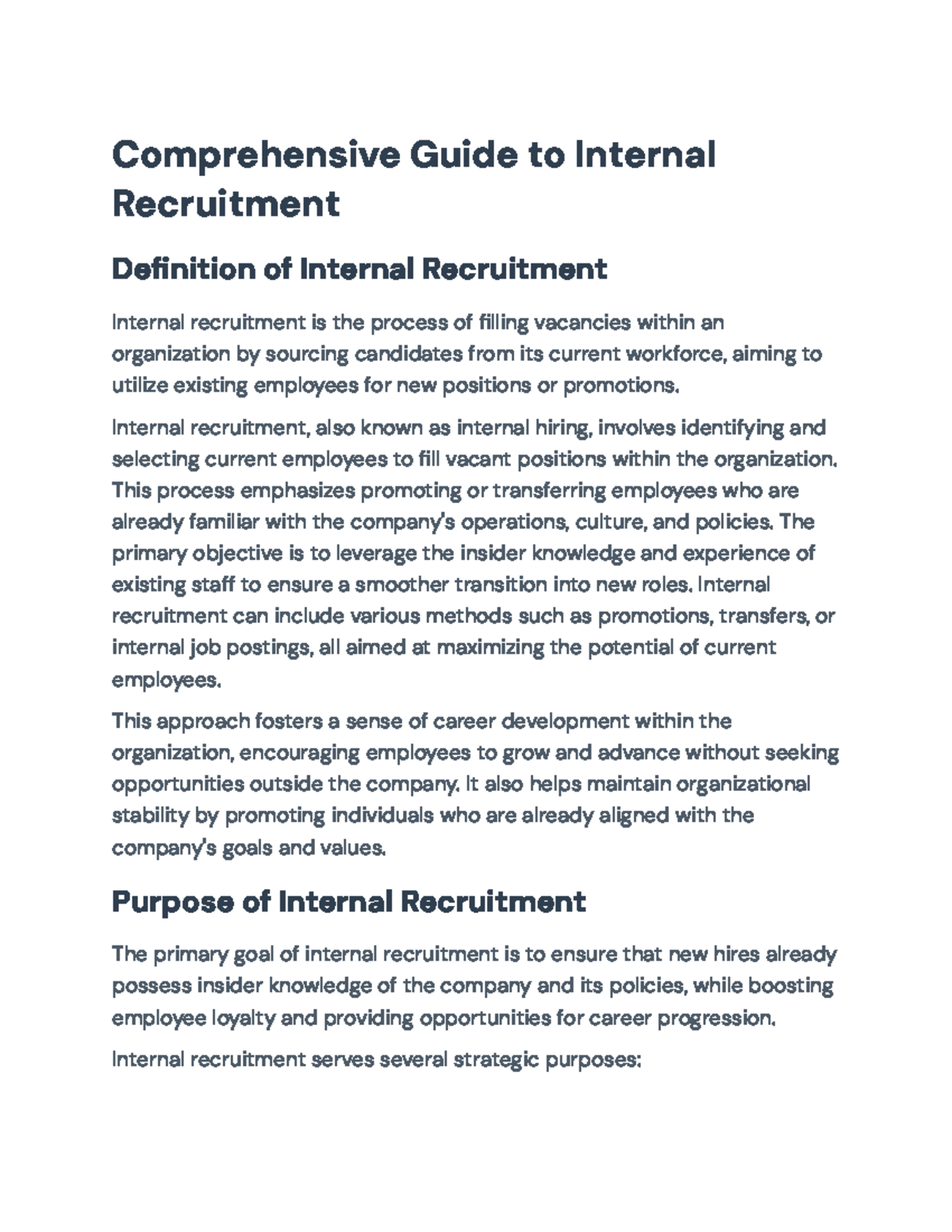 Comprehensive Guide to Internal Recruitment

Definition of Internal Recruitment

Internal recruitment is the process of filling vacancies within an organization by sourcing candidates from its current workforce, aiming to utilize existing employees for new positions or promotions.

Internal recruitment, also known as internal hiring, involves identifying and selecting current employees to fill vacant positions within the organization. This process emphasizes promoting or transferring employees who are already familiar with the company's operations, culture, and policies. The primary objective is to leverage the insider knowledge and experience of existing staff to ensure a smoother transition into new roles. Internal recruitment can include various methods such as promotions, transfers, or internal job postings, all aimed at maximizing the potential of current employees.

This approach fosters a sense of career development within the organization, encouraging employees to grow and advance without seeking opportunities outside the company. It also helps maintain organizational stability by promoting individuals who are already aligned with the company's goals and values.

Purpose of Internal Recruitment

The primary goal of internal recruitment is to ensure that new hires already possess insider knowledge of the company and its policies, while boosting employee loyalty and providing opportunities for career progression.

Internal recruitment serves several strategic purposes: